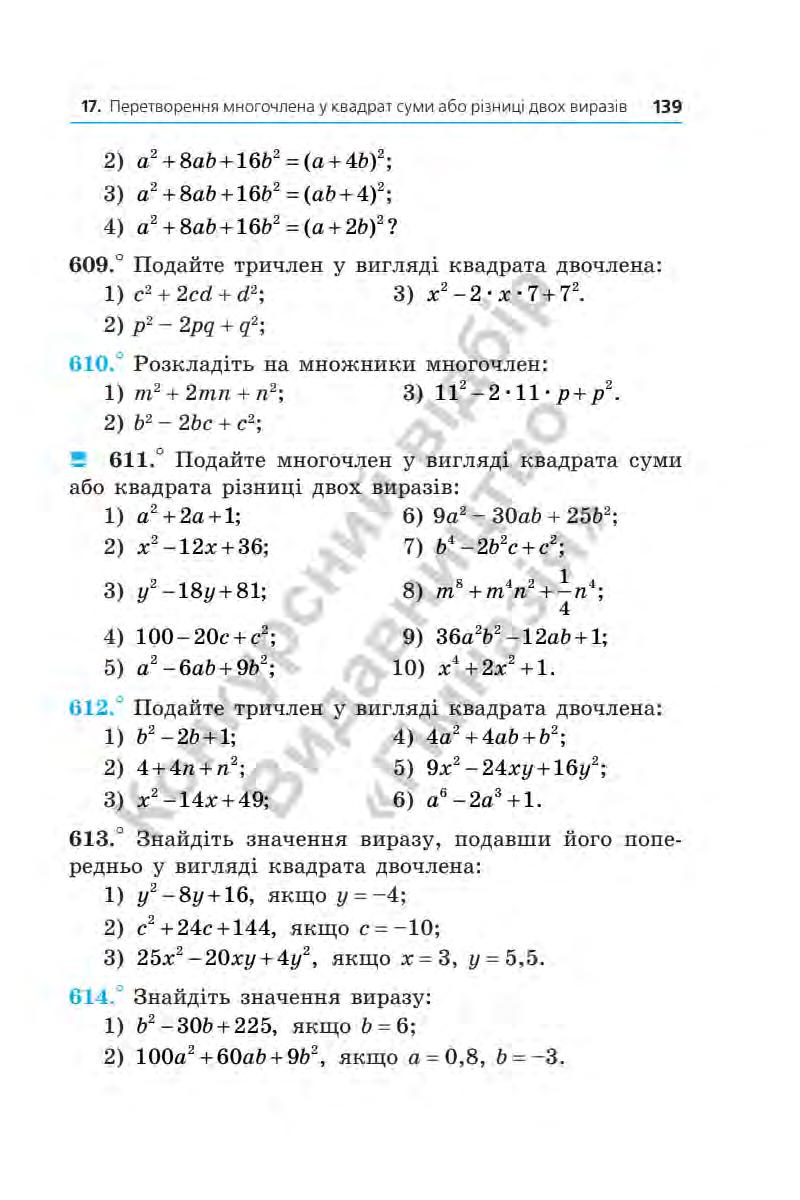 17. Перетворення многочлена у квадрат суми або різниці двох виразів 139

2) $a^2+8ab+16b^2=(a+4b)^2$;
3) $a^2+8ab+16b^2=(ab+4)^2$;
4) $a^2+8ab+16b^2=(a+2b)^2$?

609.° Подайте тричлен у вигляді квадрата двочлена:
1) $c^2+2cd+d^2$;
2) $p^2-2pq+q^2$;
3) $x^2-2\cdot x\cdot 7+7^2$.

610.° Розкладіть на множники многочлен:
1) $m^2+2mn+n^2$;
2) $b^2-2bc+c^2$;
3) $11^2-2\cdot 11\cdot p+p^2$.

611.° Подайте многочлен у вигляді квадрата суми або квадрата різниці двох виразів:
1) $a^2+2a+1$;
2) $x^2-12x+36$;
3) $y^2-18y+81$;
4) $100-20c+c^2$;
5) $a^2-6ab+9b^2$;
6) $9a^2-30ab+25b^2$;
7) $b^4-2b^2c+c^2$;
8) $m^8+m^4n^2+\frac{1}{4}n^4$;
9) $36a^2b^2-12ab+1$;
10) $x^4+2x^2+1$.

612.° Подайте тричлен у вигляді квадрата двочлена:
1) $b^2-2b+1$;
2) $4+4n+n^2$;
3) $x^2-14x+49$;
4) $4a^2+4ab+b^2$;
5) $9x^2-24xy+16y^2$;
6) $a^6-2a^3+1$.

613.° Знайдіть значення виразу, подавши його попередньо у вигляді квадрата двочлена:
1) $y^2-8y+16$, якщо $y=-4$;
2) $c^2+24c+144$, якщо $c=-10$;
3) $25x^2-20xy+4y^2$, якщо $x=3$, $y=5,5$.

614.° Знайдіть значення виразу:
1) $b^2-30b+225$, якщо $b=6$;
2) $100a^2+60ab+9b^2$, якщо $a=0,8$, $b=-3$.